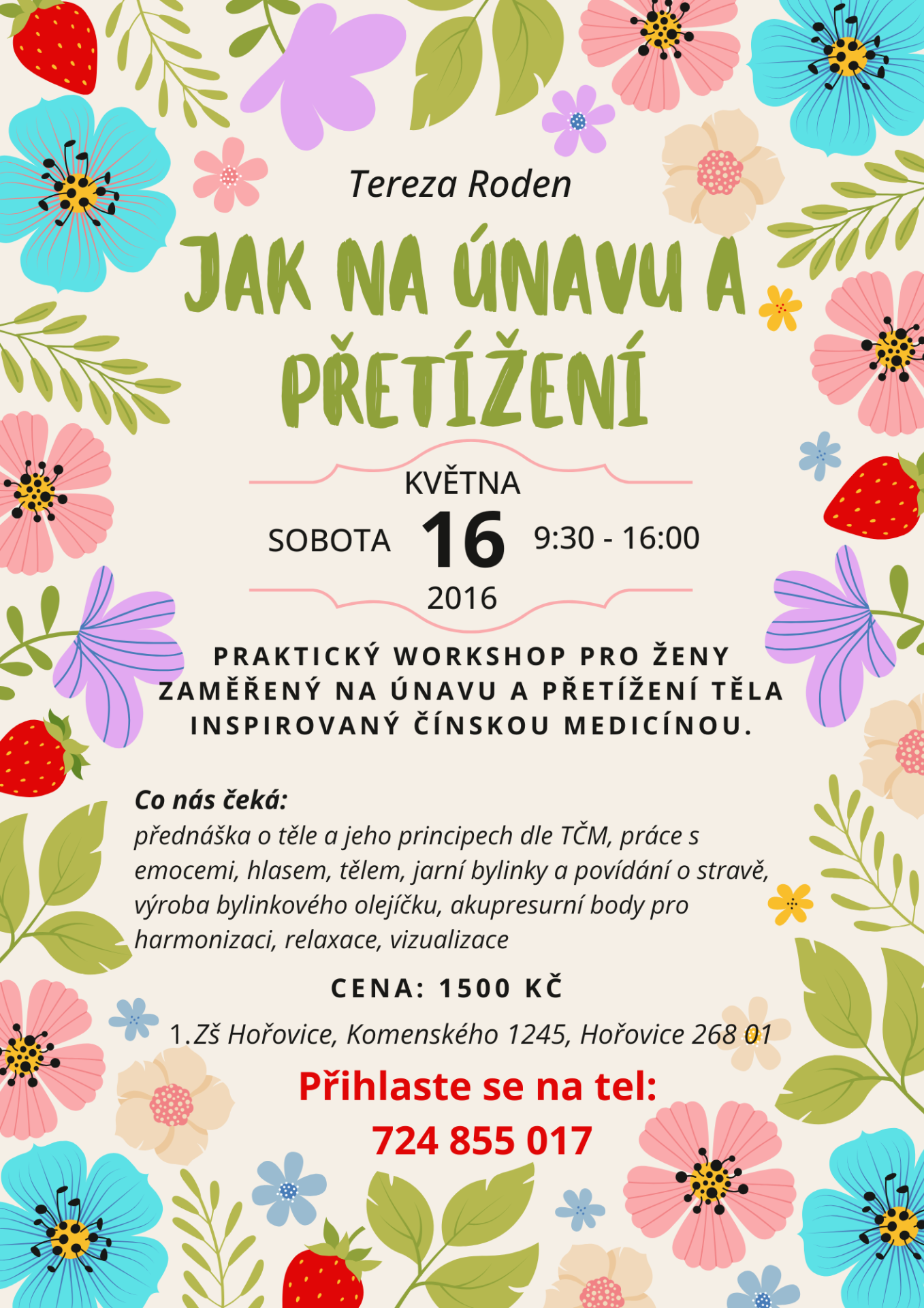 Tereza Roden

JAK NA ÚNAVU A PŘETÍŽENÍ

KVĚTNA
SOBOTA 16 9:30 - 16:00
2016

PRAKTICKÝ WORKSHOP PRO ŽENY ZAMĚŘENÝ NA ÚNAVU A PŘETÍŽENÍ TĚLA INSPIROVANÝ ČÍNSKOU MEDICÍNOU.

Co nás čeká:
přednáška o těle a jeho principech dle TČM, práce s emocemi, hlasem, tělem, jarní bylinky a povídání o stravě, výroba bylinkového olejíčku, akupresurní body pro harmonizaci, relaxace, vizualizace

CENA: 1500 KČ

1.Zš Hořovice, Komenského 1245, Hořovice 268 01

Přihlaste se na tel:
724 855 017